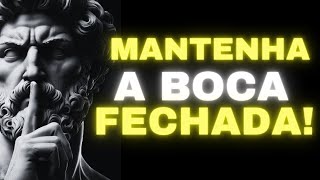 MANTENHA
A BOCA
FECHADA!